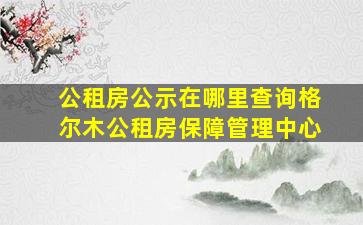 公租房公示在哪里查询格尔木公租房保障管理中心